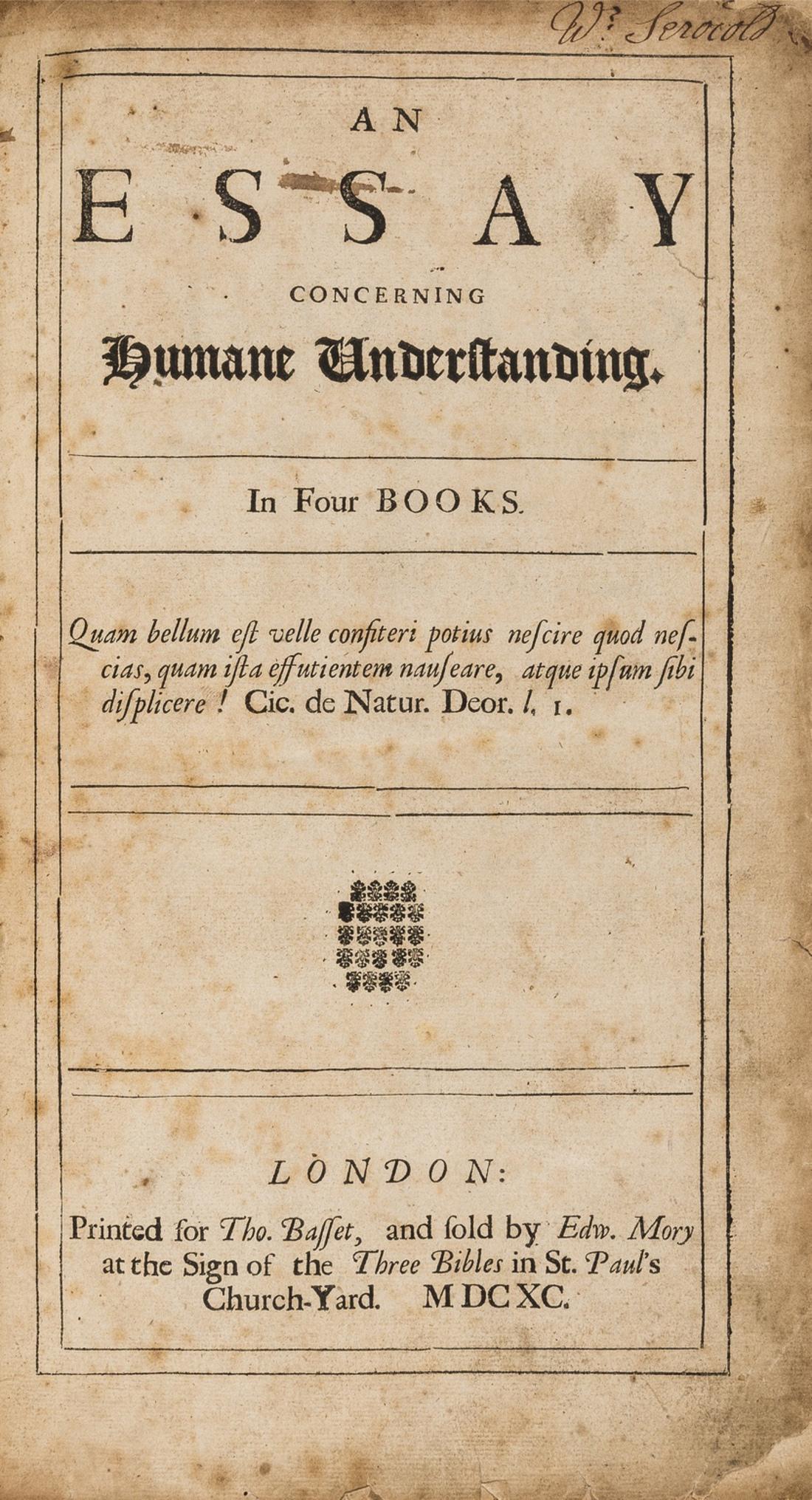 Wm. Serocold

AN
ESSAY
CONCERNING
Humane Understanding.

In Four BOOKS.

Quam bellum est velle confiteri potius nescire quod nescias, quam ista effutientem nauseare, atque ipsum sibi displicere! Cic. de Natur. Deor. l. 1.

LONDON:
Printed for Tho. Basset, and sold by Edw. Mory at the Sign of the Three Bibles in St. Paul's Church-Yard. MDCXC.